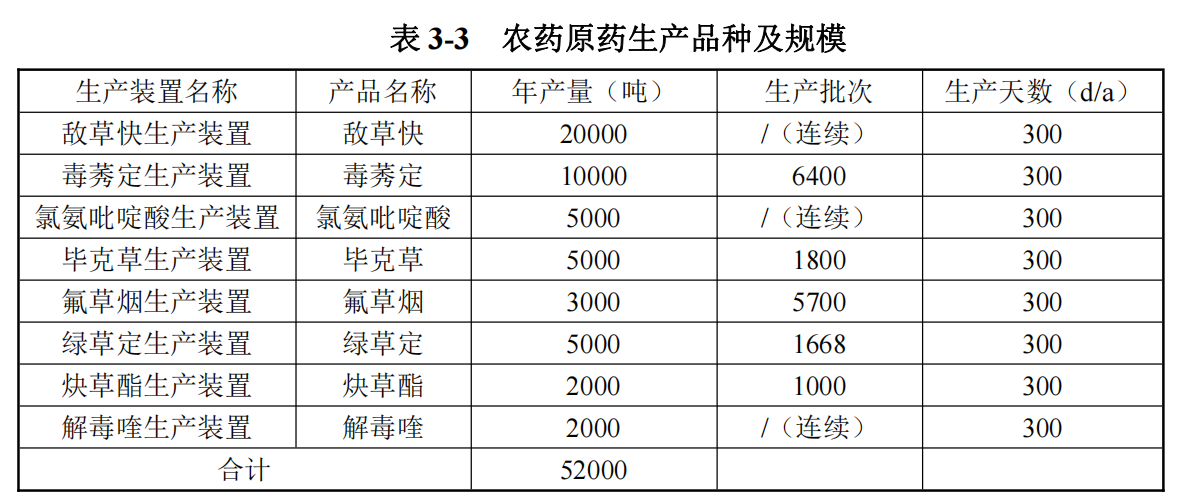 表3-3 农药原药生产品种及规模

| 生产装置名称 | 产品名称 | 年产量（吨） | 生产批次 | 生产天数（d/a） |
|---|---|---|---|---|
| 敌草快生产装置 | 敌草快 | 20000 | /（连续） | 300 |
| 毒莠定生产装置 | 毒莠定 | 10000 | 6400 | 300 |
| 氯氨吡啶酸生产装置 | 氯氨吡啶酸 | 5000 | /（连续） | 300 |
| 毕克草生产装置 | 毕克草 | 5000 | 1800 | 300 |
| 氟草烟生产装置 | 氟草烟 | 3000 | 5700 | 300 |
| 绿草定生产装置 | 绿草定 | 5000 | 1668 | 300 |
| 炔草酯生产装置 | 炔草酯 | 2000 | 1000 | 300 |
| 解毒喹生产装置 | 解毒喹 | 2000 | /（连续） | 300 |
| 合计 | | 52000 | | |